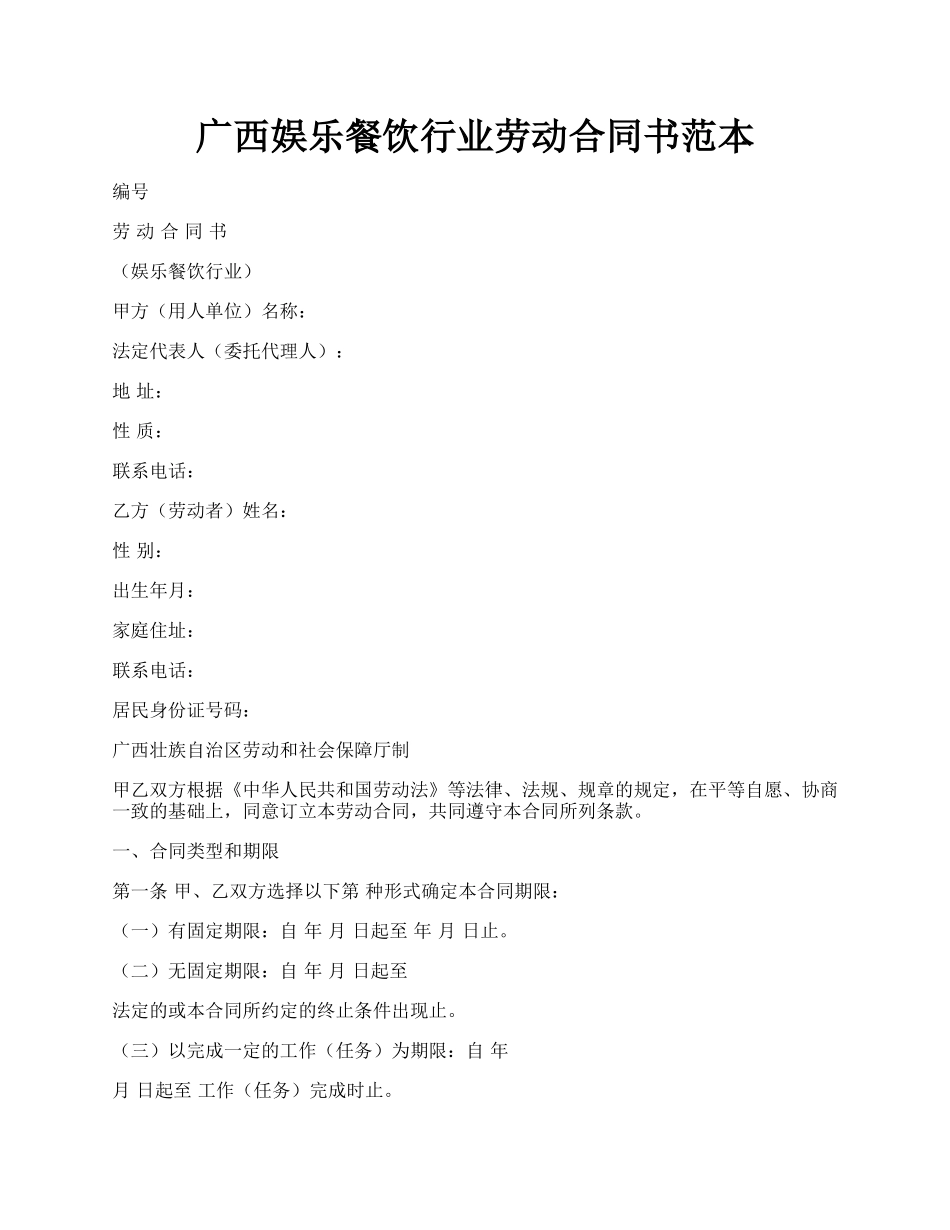 广西娱乐餐饮行业劳动合同书范本

编号

劳 动 合 同 书

（娱乐餐饮行业）

甲方（用人单位）名称：

法定代表人（委托代理人）：

地 址：

性 质：

联系电话：

乙方（劳动者）姓名：

性 别：

出生年月：

家庭住址：

联系电话：

居民身份证号码：

广西壮族自治区劳动和社会保障厅制

甲乙双方根据《中华人民共和国劳动法》等法律、法规、规章的规定，在平等自愿、协商一致的基础上，同意订立本劳动合同，共同遵守本合同所列条款。

一、合同类型和期限

第一条 甲、乙双方选择以下第 种形式确定本合同期限：

（一）有固定期限：自 年 月 日起至 年 月 日止。

（二）无固定期限：自 年 月 日起至

法定的或本合同所约定的终止条件出现止。

（三）以完成一定的工作（任务）为期限：自 年

月 日起至 工作（任务）完成时止。